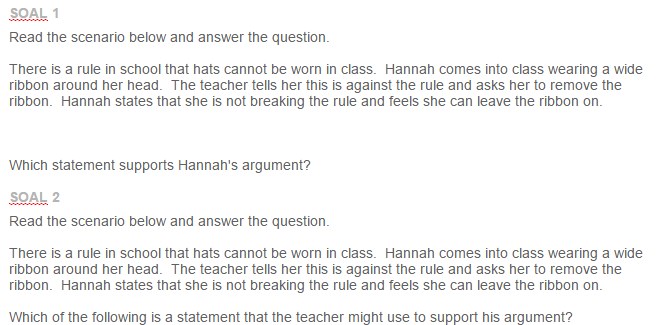 SOAL 1

Read the scenario below and answer the question.

There is a rule in school that hats cannot be worn in class. Hannah comes into class wearing a wide ribbon around her head. The teacher tells her this is against the rule and asks her to remove the ribbon. Hannah states that she is not breaking the rule and feels she can leave the ribbon on.

Which statement supports Hannah's argument?

SOAL 2

Read the scenario below and answer the question.

There is a rule in school that hats cannot be worn in class. Hannah comes into class wearing a wide ribbon around her head. The teacher tells her this is against the rule and asks her to remove the ribbon. Hannah states that she is not breaking the rule and feels she can leave the ribbon on.

Which of the following is a statement that the teacher might use to support his argument?